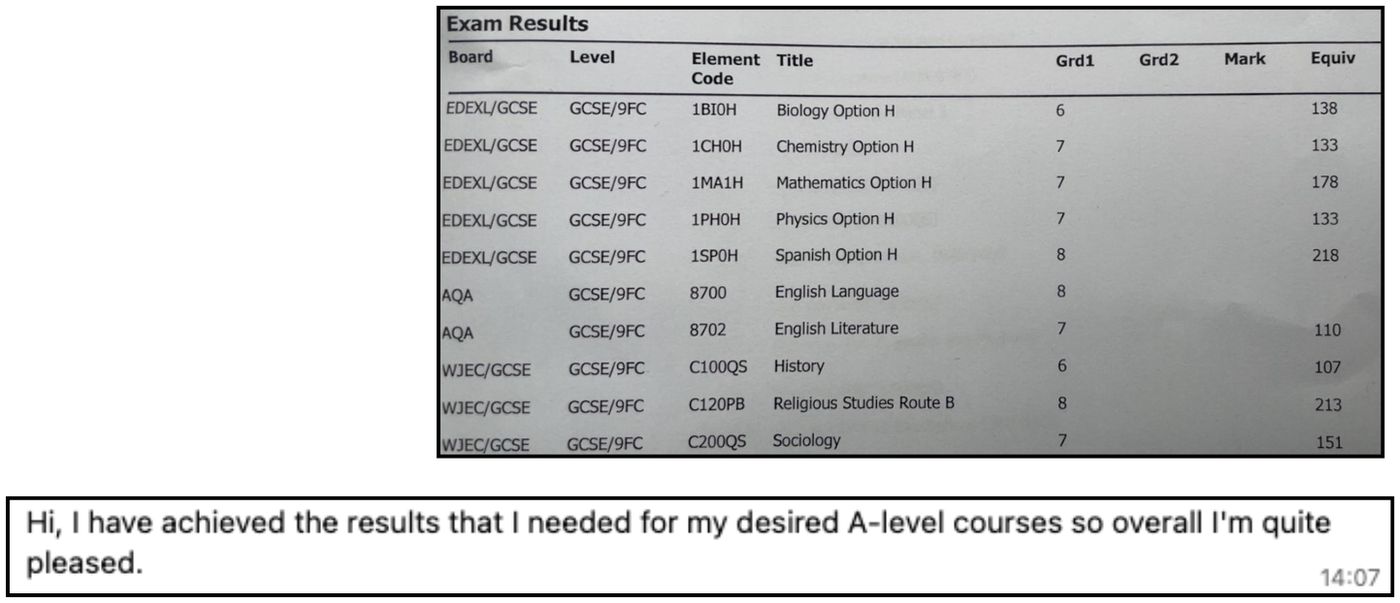 Exam Results

| Board | Level | Element Code | Title | Grd1 | Grd2 | Mark | Equiv |
|---|---|---|---|---|---|---|---|
| EDEXL/GCSE | GCSE/9FC | 1BI0H | Biology Option H | 6 | | | 138 |
| EDEXL/GCSE | GCSE/9FC | 1CH0H | Chemistry Option H | 7 | | | 133 |
| EDEXL/GCSE | GCSE/9FC | 1MA1H | Mathematics Option H | 7 | | | 178 |
| EDEXL/GCSE | GCSE/9FC | 1PH0H | Physics Option H | 7 | | | 133 |
| EDEXL/GCSE | GCSE/9FC | 1SP0H | Spanish Option H | 8 | | | 218 |
| AQA | GCSE/9FC | 8700 | English Language | 8 | | | |
| AQA | GCSE/9FC | 8702 | English Literature | 7 | | | 110 |
| WJEC/GCSE | GCSE/9FC | C100QS | History | 6 | | | 107 |
| WJEC/GCSE | GCSE/9FC | C120PB | Religious Studies Route B | 8 | | | 213 |
| WJEC/GCSE | GCSE/9FC | C200QS | Sociology | 7 | | | 151 |

Hi, I have achieved the results that I needed for my desired A-level courses so overall I'm quite pleased.
14:07